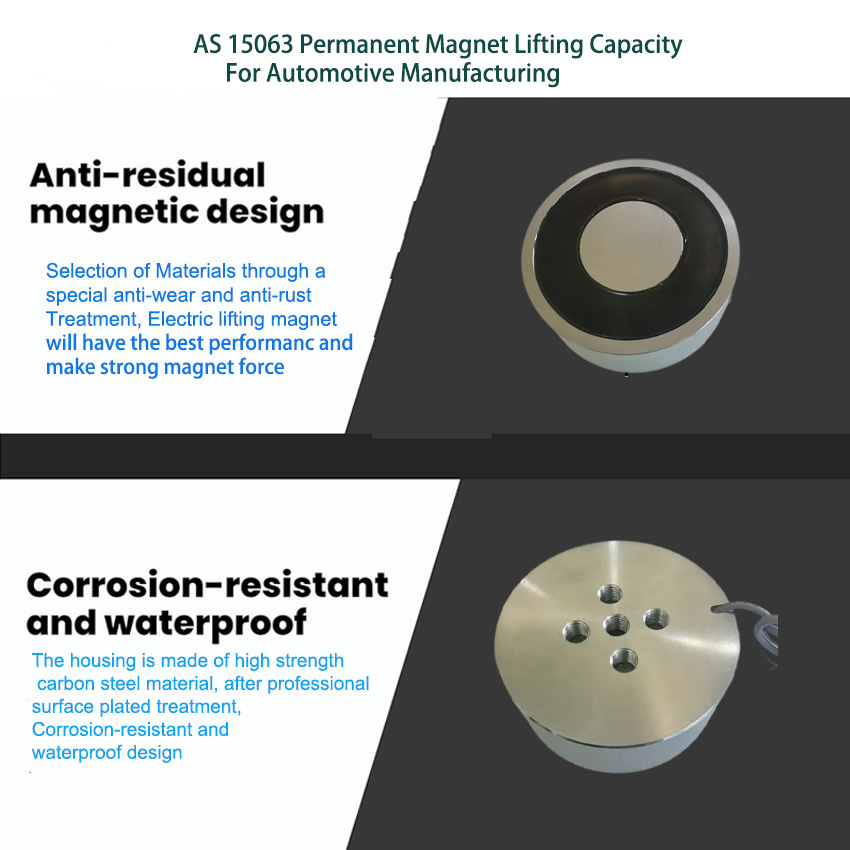 AS 15063 Permanent Magnet Lifting Capacity
For Automotive Manufacturing

Anti-residual
magnetic design

Selection of Materials through a special anti-wear and anti-rust Treatment, Electric lifting magnet will have the best performanc and make strong magnet force

Corrosion-resistant
and waterproof

The housing is made of high strength carbon steel material, after professional surface plated treatment, Corrosion-resistant and waterproof design